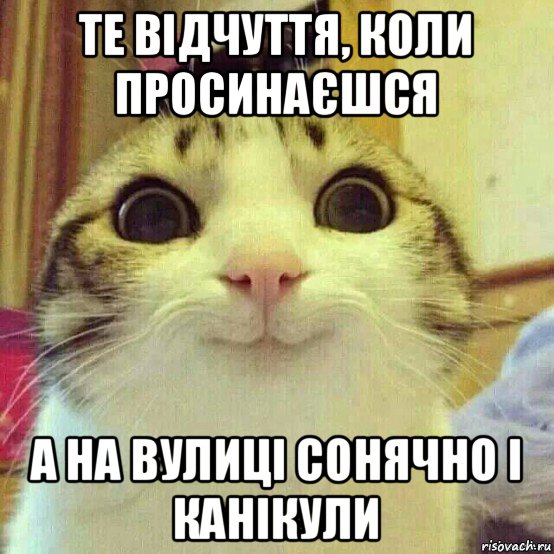 ТЕ ВІДЧУТТЯ, КОЛИ ПРОСИНАЄШСЯ

А НА ВУЛИЦІ СОНЯЧНО І КАНІКУЛИ

risovach.ru